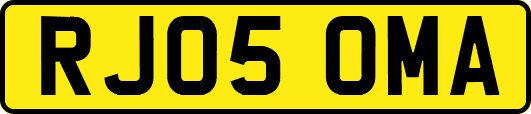 RJ05 OMA